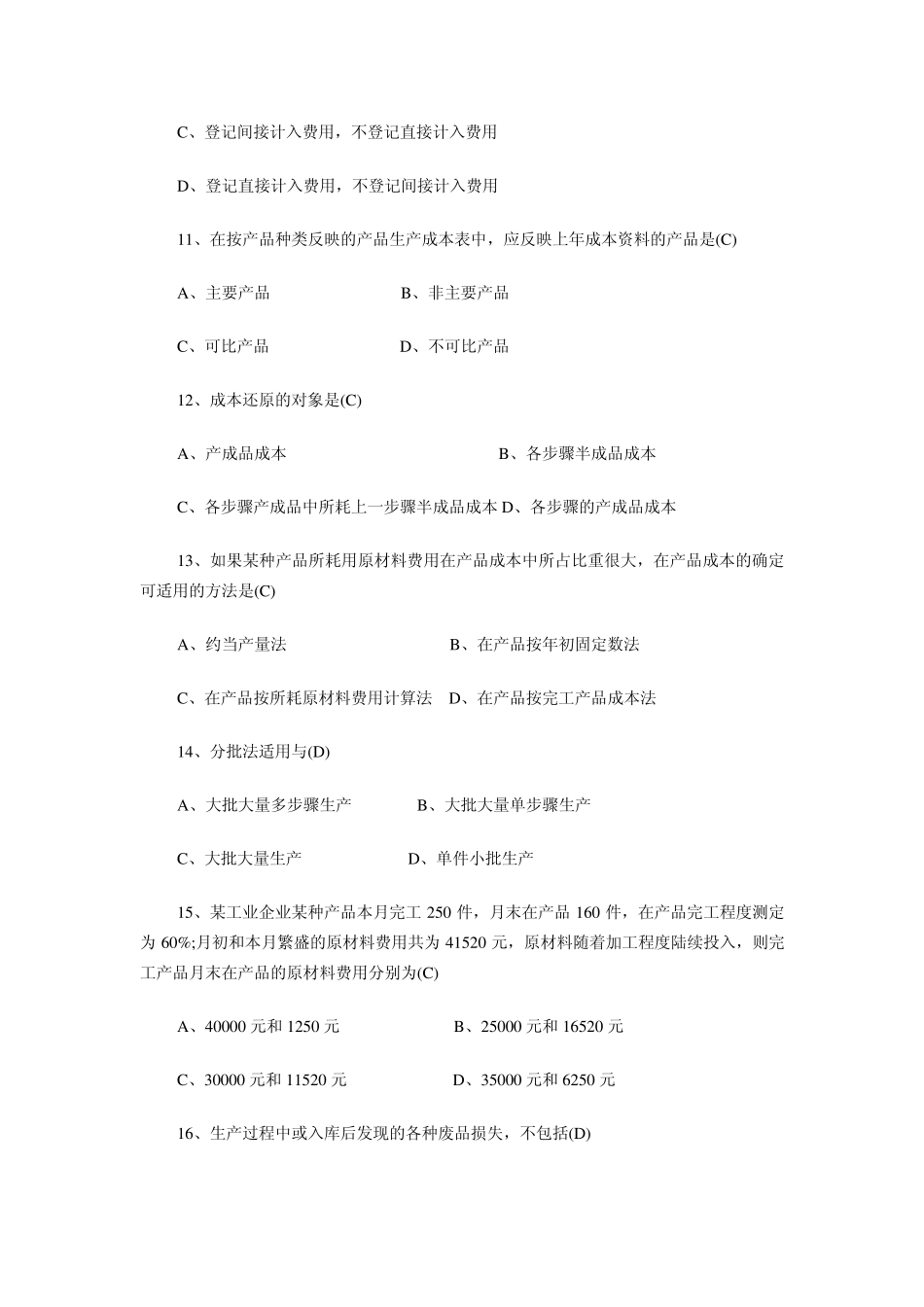 C、登记间接计入费用，不登记直接计入费用

D、登记直接计入费用，不登记间接计入费用

11、在按产品种类反映的产品生产成本表中，应反映上年成本资料的产品是(C)

A、主要产品　　B、非主要产品

C、可比产品　　D、不可比产品

12、成本还原的对象是(C)

A、产成品成本　　B、各步骤半成品成本

C、各步骤产成品中所耗上一步骤半成品成本 D、各步骤的产成品成本

13、如果某种产品所耗用原材料费用在产品成本中所占比重很大，在产品成本的确定可适用的方法是(C)

A、约当产量法　　B、在产品按年初固定数法

C、在产品按所耗原材料费用计算法　D、在产品按完工产品成本法

14、分批法适用与(D)

A、大批大量多步骤生产　　B、大批大量单步骤生产

C、大批大量生产　　D、单件小批生产

15、某工业企业某种产品本月完工 250 件，月末在产品 160 件，在产品完工程度测定为 60%;月初和本月繁盛的原材料费用共为 41520 元，原材料随着加工程度陆续投入，则完工产品月末在产品的原材料费用分别为(C)

A、40000 元和 1250 元　　B、25000 元和 16520 元

C、30000 元和 11520 元　　D、35000 元和 6250 元

16、生产过程中或入库后发现的各种废品损失，不包括(D)